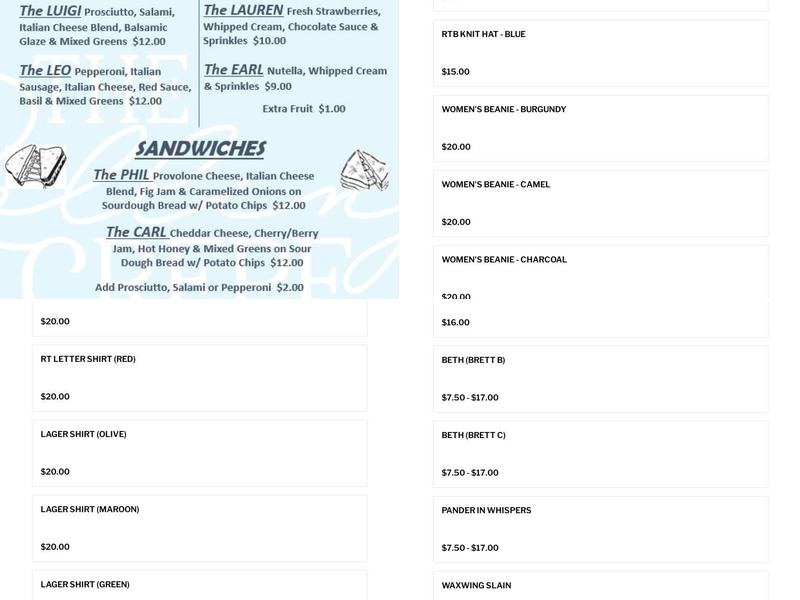 The LUIGI Prosciutto, Salami, Italian Cheese Blend, Balsamic Glaze & Mixed Greens $12.00

The LEO Pepperoni, Italian Sausage, Italian Cheese, Red Sauce, Basil & Mixed Greens $12.00

The LAUREN Fresh Strawberries, Whipped Cream, Chocolate Sauce & Sprinkles $10.00

The EARL Nutella, Whipped Cream & Sprinkles $9.00

Extra Fruit $1.00

SANDWICHES

The PHIL Provolone Cheese, Italian Cheese Blend, Fig Jam & Caramelized Onions on Sourdough Bread w/ Potato Chips $12.00

The CARL Cheddar Cheese, Cherry/Berry Jam, Hot Honey & Mixed Greens on Sour Dough Bread w/ Potato Chips $12.00

Add Prosciutto, Salami or Pepperoni $2.00

$20.00

RT LETTER SHIRT (RED)

$20.00

LAGER SHIRT (OLIVE)

$20.00

LAGER SHIRT (MAROON)

$20.00

LAGER SHIRT (GREEN)

RTB KNIT HAT - BLUE

$15.00

WOMEN'S BEANIE - BURGUNDY

$20.00

WOMEN'S BEANIE - CAMEL

$20.00

WOMEN'S BEANIE - CHARCOAL

$20.00

$16.00

BETH (BRETT B)

$7.50 - $17.00

BETH (BRETT C)

$7.50 - $17.00

PANDER IN WHISPERS

$7.50 - $17.00

WAXWING SLAIN